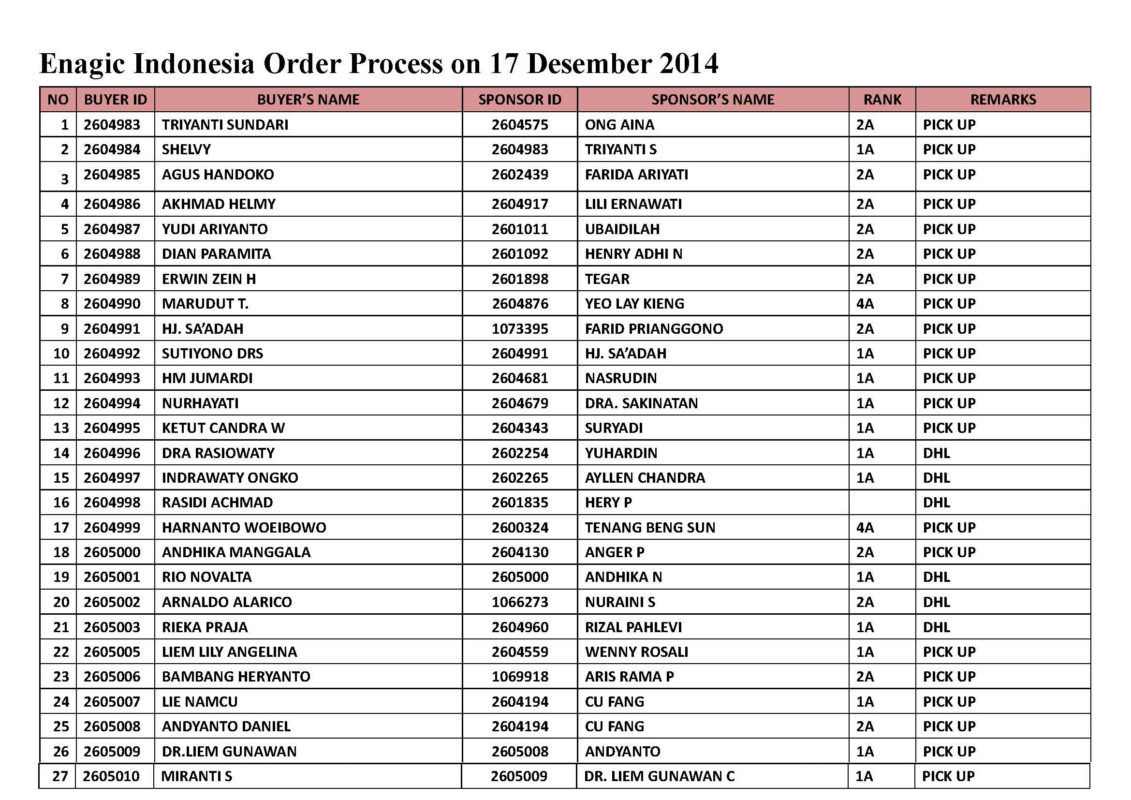 Enagic Indonesia Order Process on 17 Desember 2014

| NO | BUYER ID | BUYER'S NAME | SPONSOR ID | SPONSOR'S NAME | RANK | REMARKS |
|---|---|---|---|---|---|---|
| 1 | 2604983 | TRIYANTI SUNDARI | 2604575 | ONG AINA | 2A | PICK UP |
| 2 | 2604984 | SHELVY | 2604983 | TRIYANTI S | 1A | PICK UP |
| 3 | 2604985 | AGUS HANDOKO | 2602439 | FARIDA ARIYATI | 2A | PICK UP |
| 4 | 2604986 | AKHMAD HELMY | 2604917 | LILI ERNAWATI | 2A | PICK UP |
| 5 | 2604987 | YUDI ARIYANTO | 2601011 | UBAIDILAH | 2A | PICK UP |
| 6 | 2604988 | DIAN PARAMITA | 2601092 | HENRY ADHI N | 2A | PICK UP |
| 7 | 2604989 | ERWIN ZEIN H | 2601898 | TEGAR | 2A | PICK UP |
| 8 | 2604990 | MARUDUT T. | 2604876 | YEO LAY KIENG | 4A | PICK UP |
| 9 | 2604991 | HJ. SA'ADAH | 1073395 | FARID PRIANGGONO | 2A | PICK UP |
| 10 | 2604992 | SUTIYONO DRS | 2604991 | HJ. SA'ADAH | 1A | PICK UP |
| 11 | 2604993 | HM JUMARDI | 2604681 | NASRUDIN | 1A | PICK UP |
| 12 | 2604994 | NURHAYATI | 2604679 | DRA. SAKINATAN | 1A | PICK UP |
| 13 | 2604995 | KETUT CANDRA W | 2604343 | SURYADI | 1A | PICK UP |
| 14 | 2604996 | DRA RASIOWATY | 2602254 | YUHARDIN | 1A | DHL |
| 15 | 2604997 | INDRAWATY ONGKO | 2602265 | AYLLEN CHANDRA | 1A | DHL |
| 16 | 2604998 | RASIDI ACHMAD | 2601835 | HERY P |  | DHL |
| 17 | 2604999 | HARNANTO WOEIBOWO | 2600324 | TENANG BENG SUN | 4A | PICK UP |
| 18 | 2605000 | ANDHIKA MANGGALA | 2604130 | ANGER P | 2A | PICK UP |
| 19 | 2605001 | RIO NOVALTA | 2605000 | ANDHIKA N | 1A | DHL |
| 20 | 2605002 | ARNALDO ALARICO | 1066273 | NURAINI S | 2A | DHL |
| 21 | 2605003 | RIEKA PRAJA | 2604960 | RIZAL PAHLEVI | 1A | DHL |
| 22 | 2605005 | LIEM LILY ANGELINA | 2604559 | WENNY ROSALI | 1A | PICK UP |
| 23 | 2605006 | BAMBANG HERYANTO | 1069918 | ARIS RAMA P | 2A | PICK UP |
| 24 | 2605007 | LIE NAMCU | 2604194 | CU FANG | 1A | PICK UP |
| 25 | 2605008 | ANDYANTO DANIEL | 2604194 | CU FANG | 2A | PICK UP |
| 26 | 2605009 | DR.LIEM GUNAWAN | 2605008 | ANDYANTO | 1A | PICK UP |
| 27 | 2605010 | MIRANTI S | 2605009 | DR. LIEM GUNAWAN C | 1A | PICK UP |